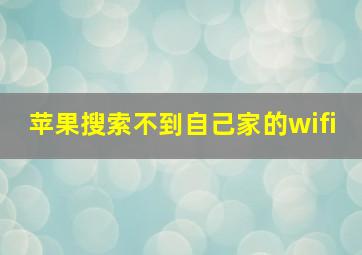 苹果搜索不到自己家的wifi